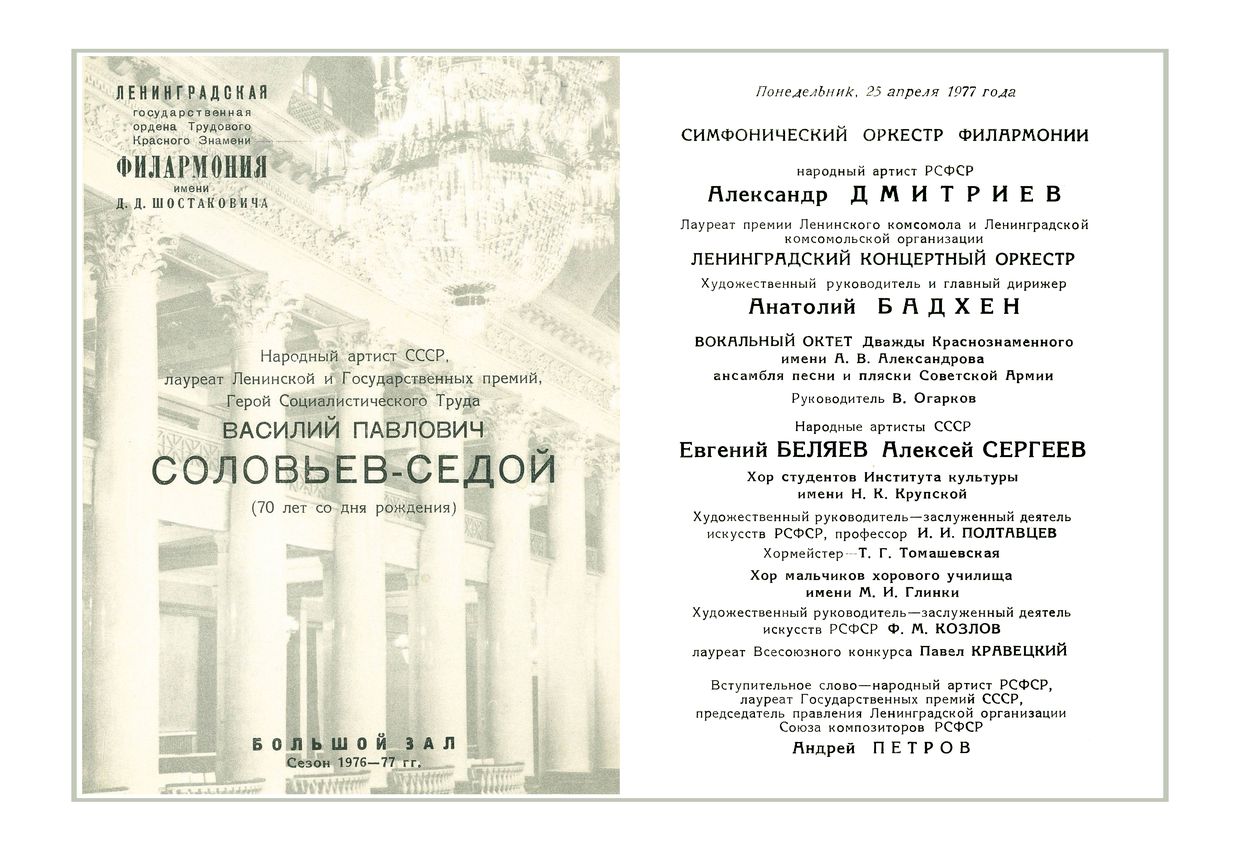 ЛЕНИНГРАДСКАЯ
государственная
ордена Трудового
Красного Знамени
ФИЛАРМОНИЯ
имени
Д. Д. ШОСТАКОВИЧА

Народный артист СССР,
лауреат Ленинской и Государственных премий,
Герой Социалистического Труда
ВАСИЛИЙ ПАВЛОВИЧ
СОЛОВЬЕВ-СЕДОЙ
(70 лет со дня рождения)

БОЛЬШОЙ ЗАЛ
Сезон 1976—77 гг.

Понедельник, 25 апреля 1977 года

СИМФОНИЧЕСКИЙ ОРКЕСТР ФИЛАРМОНИИ

народный артист РСФСР
Александр ДМИТРИЕВ

Лауреат премии Ленинского комсомола и Ленинградской комсомольской организации
ЛЕНИНГРАДСКИЙ КОНЦЕРТНЫЙ ОРКЕСТР
Художественный руководитель и главный дирижер
Анатолий БАДХЕН

ВОКАЛЬНЫЙ ОКТЕТ Дважды Краснознаменного имени А. В. Александрова ансамбля песни и пляски Советской Армии
Руководитель В. Огарков

Народные артисты СССР
Евгений БЕЛЯЕВ Алексей СЕРГЕЕВ

Хор студентов Института культуры имени Н. К. Крупской
Художественный руководитель—заслуженный деятель искусств РСФСР, профессор И. И. ПОЛТАВЦЕВ
Хормейстер—Т. Г. Томашевская

Хор мальчиков хорового училища имени М. И. Глинки
Художественный руководитель—заслуженный деятель искусств РСФСР Ф. М. КОЗЛОВ

лауреат Всесоюзного конкурса Павел КРАВЕЦКИЙ

Вступительное слово—народный артист РСФСР, лауреат Государственных премий СССР, председатель правления Ленинградской организации Союза композиторов РСФСР
Андрей ПЕТРОВ